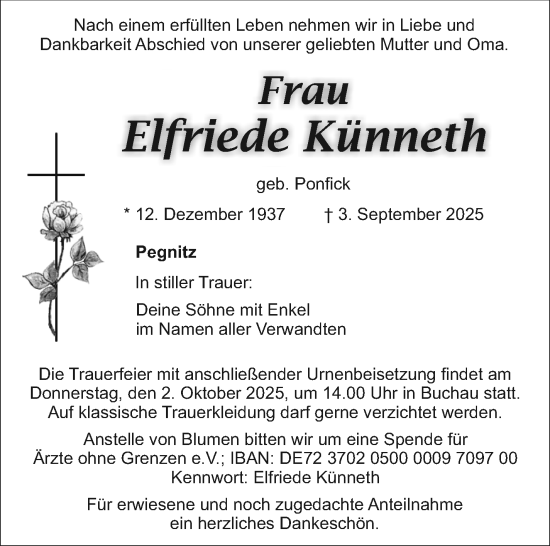 Nach einem erfüllten Leben nehmen wir in Liebe und Dankbarkeit Abschied von unserer geliebten Mutter und Oma.

Frau
Elfriede Künneth

geb. Ponfick

* 12. Dezember 1937 † 3. September 2025

Pegnitz

In stiller Trauer:

Deine Söhne mit Enkel
im Namen aller Verwandten

Die Trauerfeier mit anschließender Urnenbeisetzung findet am Donnerstag, den 2. Oktober 2025, um 14.00 Uhr in Buchau statt. Auf klassische Trauerkleidung darf gerne verzichtet werden.

Anstelle von Blumen bitten wir um eine Spende für Ärzte ohne Grenzen e.V.; IBAN: DE72 3702 0500 0009 7097 00
Kennwort: Elfriede Künneth

Für erwiesene und noch zugedachte Anteilnahme ein herzliches Dankeschön.